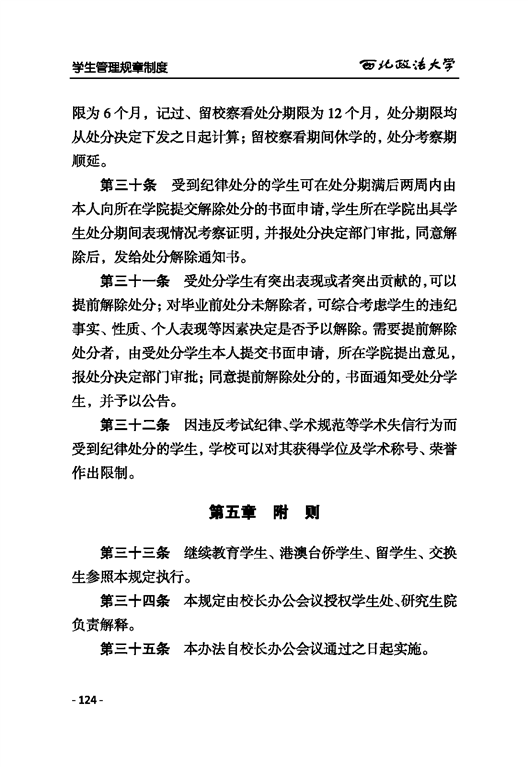 学生管理规章制度

西北政法大学

限为 6 个月，记过、留校察看处分期限为 12 个月，处分期限均从处分决定下发之日起计算；留校察看期间休学的，处分考察期顺延。

第三十条　受到纪律处分的学生可在处分期满后两周内由本人向所在学院提交解除处分的书面申请，学生所在学院出具学生处分期间表现情况考察证明，并报处分决定部门审批，同意解除后，发给处分解除通知书。

第三十一条　受处分学生有突出表现或者突出贡献的，可以提前解除处分；对毕业前处分未解除者，可综合考虑学生的违纪事实、性质、个人表现等因素决定是否予以解除。需要提前解除处分者，由受处分学生本人提交书面申请，所在学院提出意见，报处分决定部门审批；同意提前解除处分的，书面通知受处分学生，并予以公告。

第三十二条　因违反考试纪律、学术规范等学术失信行为而受到纪律处分的学生，学校可以对其获得学位及学术称号、荣誉作出限制。

第五章　附　则

第三十三条　继续教育学生、港澳台侨学生、留学生、交换生参照本规定执行。

第三十四条　本规定由校长办公会议授权学生处、研究生院负责解释。

第三十五条　本办法自校长办公会议通过之日起实施。

- 124 -